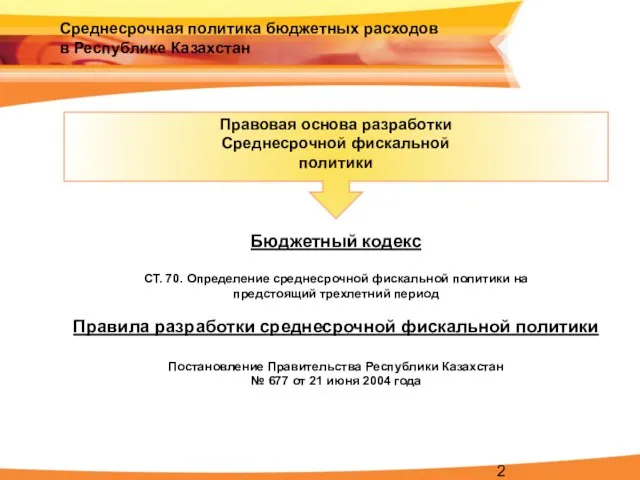 Среднесрочная политика бюджетных расходов в Республике Казахстан

Правовая основа разработки Среднесрочной фискальной политики

Бюджетный кодекс

СТ. 70. Определение среднесрочной фискальной политики на предстоящий трехлетний период

Правила разработки среднесрочной фискальной политики

Постановление Правительства Республики Казахстан № 677 от 21 июня 2004 года

2